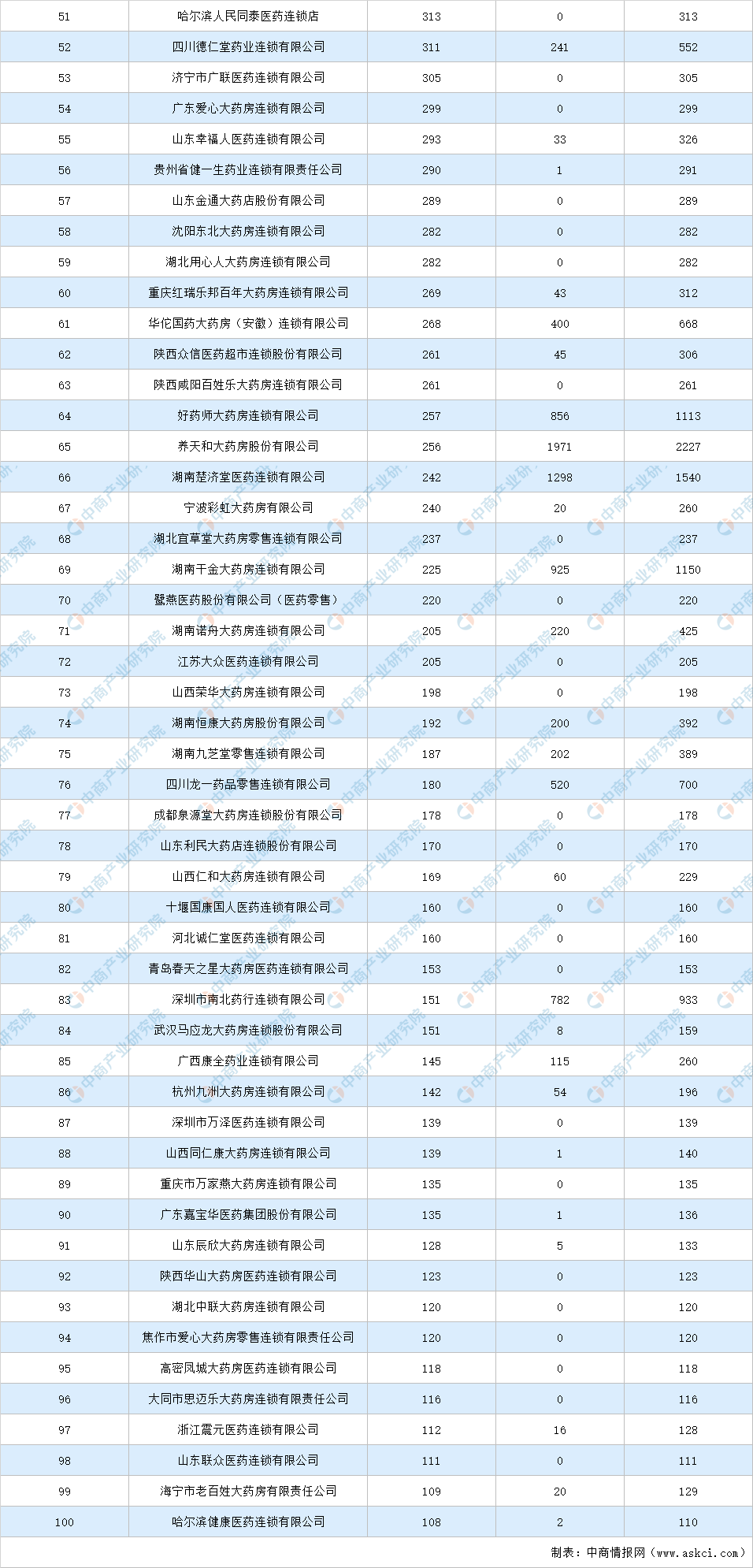 | 51 | 哈尔滨人民同泰医药连锁店 | 313 | 0 | 313 |
|---|---|---|---|---|
| 52 | 四川德仁堂药业连锁有限公司 | 311 | 241 | 552 |
| 53 | 济宁市广联医药连锁有限公司 | 305 | 0 | 305 |
| 54 | 广东爱心大药房连锁有限公司 | 299 | 0 | 299 |
| 55 | 山东幸福人医药连锁有限公司 | 293 | 33 | 326 |
| 56 | 贵州省健一生药业连锁有限责任公司 | 290 | 1 | 291 |
| 57 | 山东金通大药店股份有限公司 | 289 | 0 | 289 |
| 58 | 沈阳东北大药房连锁有限公司 | 282 | 0 | 282 |
| 59 | 湖北用心人大药房连锁有限公司 | 282 | 0 | 282 |
| 60 | 重庆红瑞乐邦百年大药房连锁有限公司 | 269 | 43 | 312 |
| 61 | 华佗国药大药房（安徽）连锁有限公司 | 268 | 400 | 668 |
| 62 | 陕西众信医药超市连锁股份有限公司 | 261 | 45 | 306 |
| 63 | 陕西咸阳百姓乐大药房连锁有限公司 | 261 | 0 | 261 |
| 64 | 好药师大药房连锁有限公司 | 257 | 856 | 1113 |
| 65 | 养天和大药房股份有限公司 | 256 | 1971 | 2227 |
| 66 | 湖南楚济堂医药连锁有限公司 | 242 | 1298 | 1540 |
| 67 | 宁波彩虹大药房有限公司 | 240 | 20 | 260 |
| 68 | 湖北宜草堂大药房零售连锁有限公司 | 237 | 0 | 237 |
| 69 | 湖南千金大药房连锁有限公司 | 225 | 925 | 1150 |
| 70 | 鹭燕医药股份有限公司（医药零售） | 220 | 0 | 220 |
| 71 | 湖南诺舟大药房连锁有限公司 | 205 | 220 | 425 |
| 72 | 江苏大众医药连锁有限公司 | 205 | 0 | 205 |
| 73 | 山西荣华大药房连锁有限公司 | 198 | 0 | 198 |
| 74 | 湖南恒康大药房股份有限公司 | 192 | 200 | 392 |
| 75 | 湖南九芝堂零售连锁有限公司 | 187 | 202 | 389 |
| 76 | 四川龙一药品零售连锁有限公司 | 180 | 520 | 700 |
| 77 | 成都泉源堂大药房连锁股份有限公司 | 178 | 0 | 178 |
| 78 | 山东利民大药店连锁股份有限公司 | 170 | 0 | 170 |
| 79 | 山西仁和大药房连锁有限公司 | 169 | 60 | 229 |
| 80 | 十堰国康国人医药连锁有限公司 | 160 | 0 | 160 |
| 81 | 河北诚仁堂医药连锁有限公司 | 160 | 0 | 160 |
| 82 | 青岛春天之星大药房医药连锁有限公司 | 153 | 0 | 153 |
| 83 | 深圳市南北药行连锁有限公司 | 151 | 782 | 933 |
| 84 | 武汉马应龙大药房连锁股份有限公司 | 151 | 8 | 159 |
| 85 | 广西康全药业连锁有限公司 | 145 | 115 | 260 |
| 86 | 杭州九洲大药房连锁有限公司 | 142 | 54 | 196 |
| 87 | 深圳市万泽医药连锁有限公司 | 139 | 0 | 139 |
| 88 | 山西同仁康大药房连锁有限公司 | 139 | 1 | 140 |
| 89 | 重庆市万家燕大药房连锁有限公司 | 135 | 0 | 135 |
| 90 | 广东嘉宝华医药集团股份有限公司 | 135 | 1 | 136 |
| 91 | 山东辰欣大药房连锁有限公司 | 128 | 5 | 133 |
| 92 | 陕西华山大药房医药连锁有限公司 | 123 | 0 | 123 |
| 93 | 湖北中联大药房连锁有限公司 | 120 | 0 | 120 |
| 94 | 焦作市爱心大药房零售连锁有限责任公司 | 120 | 0 | 120 |
| 95 | 高密凤城大药房医药连锁有限公司 | 118 | 0 | 118 |
| 96 | 大同市思迈乐大药房连锁有限责任公司 | 116 | 0 | 116 |
| 97 | 浙江震元医药连锁有限公司 | 112 | 16 | 128 |
| 98 | 山东联众医药连锁有限公司 | 111 | 0 | 111 |
| 99 | 海宁市老百姓大药房有限责任公司 | 109 | 20 | 129 |
| 100 | 哈尔滨健康医药连锁有限公司 | 108 | 2 | 110 |

制表：中商情报网（www.askci.com）